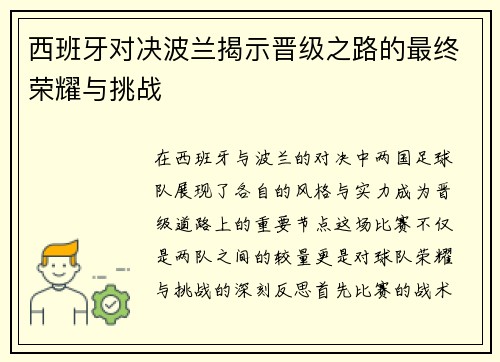 西班牙对决波兰揭示晋级之路的最终荣耀与挑战

在西班牙与波兰的对决中两国足球队展现了各自的风格与实力成为晋级道路上的重要节点这场比赛不仅是两队之间的较量更是对球队荣耀与挑战的深刻反思首先比赛的战术